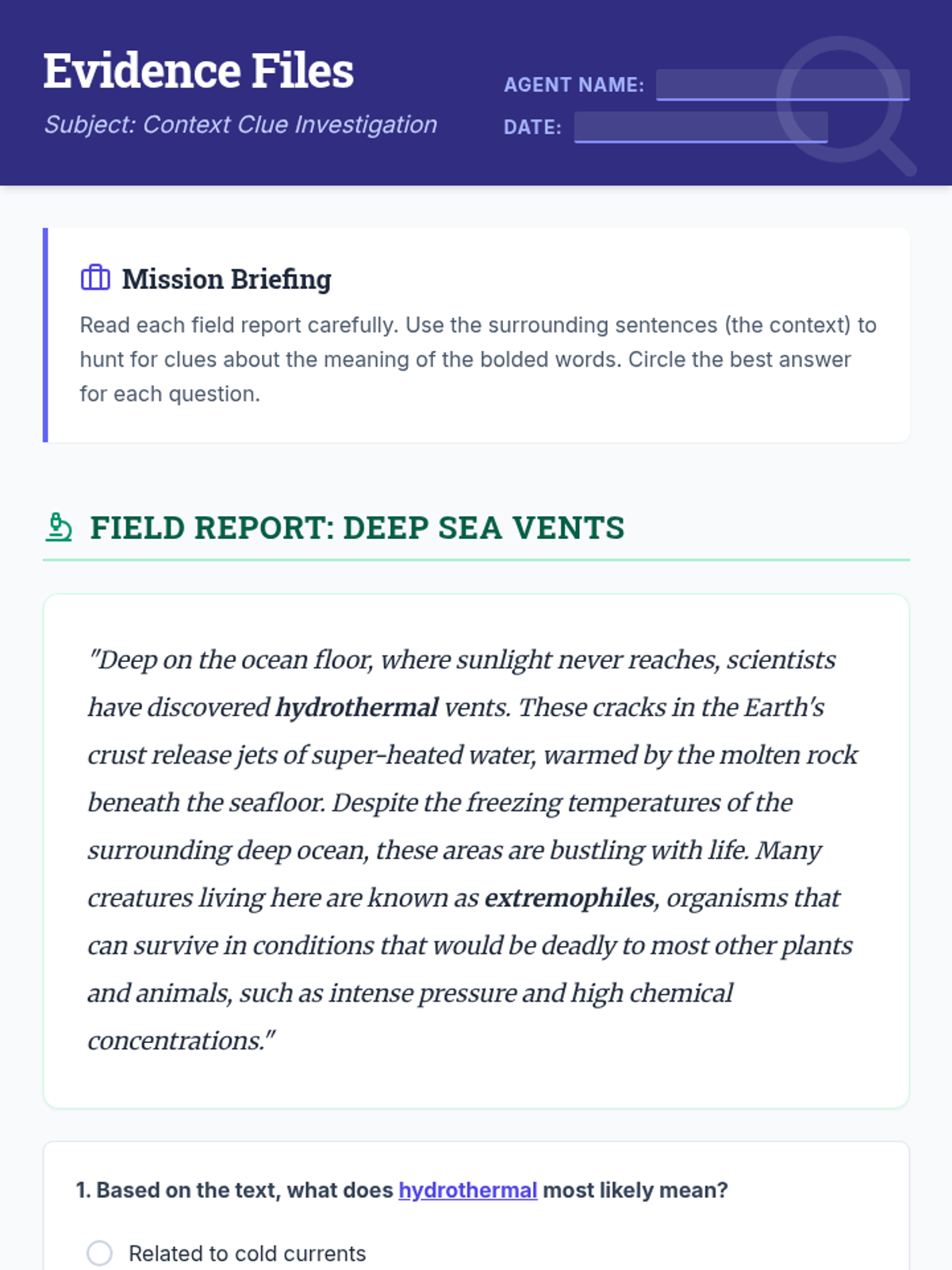 Evidence Files

Subject: Context Clue Investigation

AGENT NAME: ____

DATE: ____

Mission Briefing

Read each field report carefully. Use the surrounding sentences (the context) to hunt for clues about the meaning of the bolded words. Circle the best answer for each question.

FIELD REPORT: DEEP SEA VENTS

"Deep on the ocean floor, where sunlight never reaches, scientists have discovered hydrothermal vents. These cracks in the Earth's crust release jets of super-heated water, warmed by the molten rock beneath the seafloor. Despite the freezing temperatures of the surrounding deep ocean, these areas are bustling with life. Many creatures living here are known as extremophiles, organisms that can survive in conditions that would be deadly to most other plants and animals, such as intense pressure and high chemical concentrations."

1. Based on the text, what does hydrothermal most likely mean?

Related to cold currents